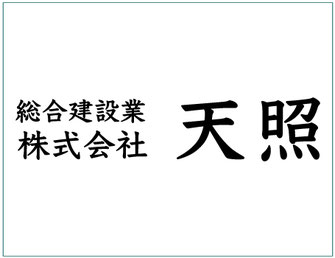 総合建設業
株式会社 天照